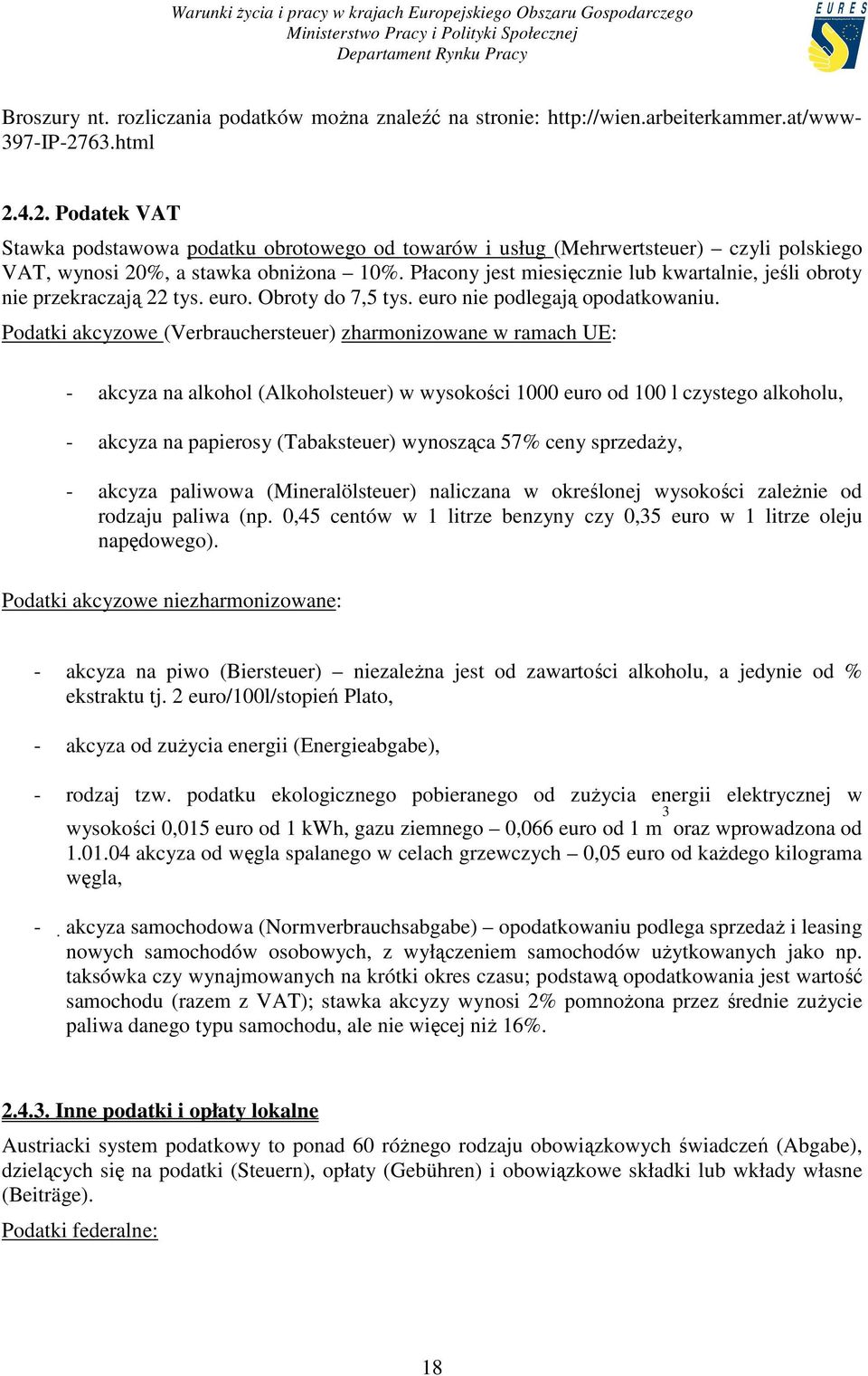 Warunki życia i pracy w krajach Europejskiego Obszaru Gospodarczego
Ministerstwo Pracy i Polityki Społecznej
Departament Rynku Pracy

EURES

Broszury nt. rozliczania podatków można znaleźć na stronie: http://wien.arbeiterkammer.at/www-397-IP-2763.html

2.4.2. Podatek VAT

Stawka podstawowa podatku obrotowego od towarów i usług (Mehrwertsteuer) – czyli polskiego VAT, wynosi 20%, a stawka obniżona – 10%. Płacony jest miesięcznie lub kwartalnie, jeśli obroty nie przekraczają 22 tys. euro. Obroty do 7,5 tys. euro nie podlegają opodatkowaniu.

Podatki akcyzowe (Verbrauchersteuer) zharmonizowane w ramach UE:

- akcyza na alkohol (Alkoholsteuer) w wysokości 1000 euro od 100 l czystego alkoholu,

- akcyza na papierosy (Tabaksteuer) wynosząca 57% ceny sprzedaży,

- akcyza paliwowa (Mineralölsteuer) naliczana w określonej wysokości zależnie od rodzaju paliwa (np. 0,45 centów w 1 litrze benzyny czy 0,35 euro w 1 litrze oleju napędowego).

Podatki akcyzowe niezharmonizowane:

- akcyza na piwo (Biersteuer) – niezależna jest od zawartości alkoholu, a jedynie od % ekstraktu tj. 2 euro/100l/stopień Plato,

- akcyza od zużycia energii (Energieabgabe),

- rodzaj tzw. podatku ekologicznego pobieranego od zużycia energii elektrycznej w wysokości 0,015 euro od 1 kWh, gazu ziemnego – 0,066 euro od 1 $m^3$ oraz wprowadzona od 1.01.04 akcyza od węgla spalanego w celach grzewczych – 0,05 euro od każdego kilograma węgla,

- akcyza samochodowa (Normverbrauchsabgabe) – opodatkowaniu podlega sprzedaż i leasing nowych samochodów osobowych, z wyłączeniem samochodów użytkowanych jako np. taksówka czy wynajmowanych na krótki okres czasu; podstawą opodatkowania jest wartość samochodu (razem z VAT); stawka akcyzy wynosi 2% pomnożona przez średnie zużycie paliwa danego typu samochodu, ale nie więcej niż 16%.

2.4.3. Inne podatki i opłaty lokalne

Austriacki system podatkowy to ponad 60 różnego rodzaju obowiązkowych świadczeń (Abgabe), dzielących się na podatki (Steuern), opłaty (Gebühren) i obowiązkowe składki lub wkłady własne (Beiträge).

Podatki federalne:

18